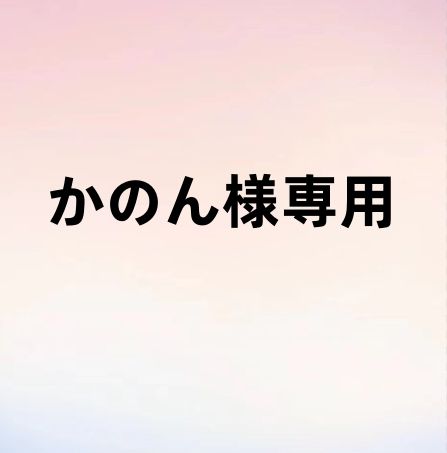 かのん様専用